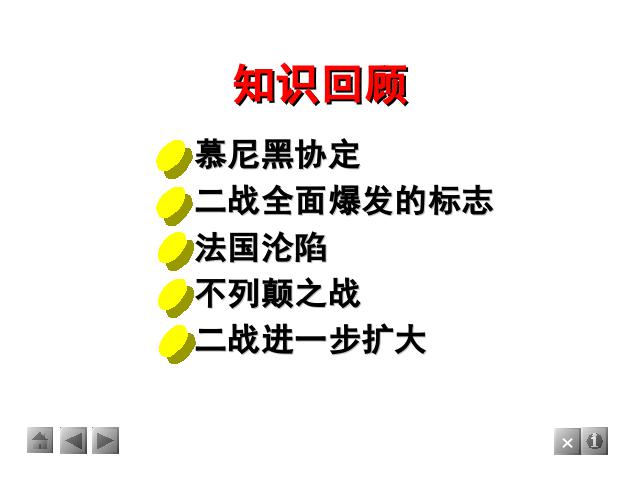 知识回顾

慕尼黑协定

二战全面爆发的标志

法国沦陷

不列颠之战

二战进一步扩大